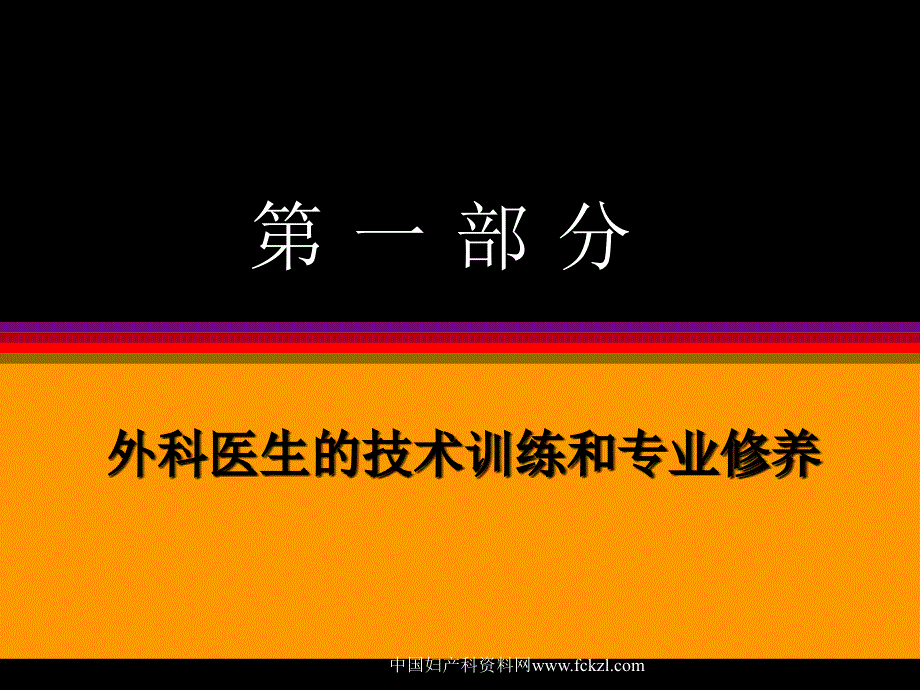 第 一 部 分

外科医生的技术训练和专业修养

中国妇产科资料网www.fckzl.com